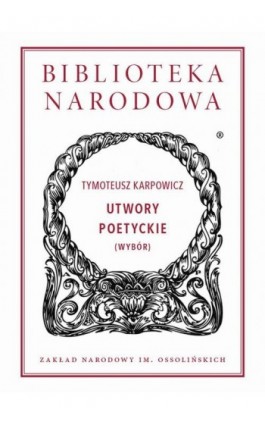 BIBLIOTEKA NARODOWA

®

TYMOTEUSZ KARPOWICZ

UTWORY POETYCKIE

(WYBÓR)

ZAKŁAD NARODOWY IM. OSSOLIŃSKICH